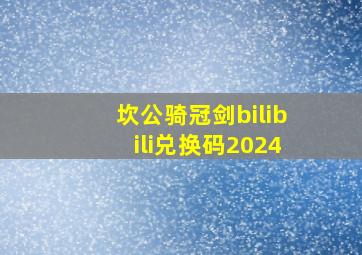 坎公骑冠剑bilibili兑换码2024